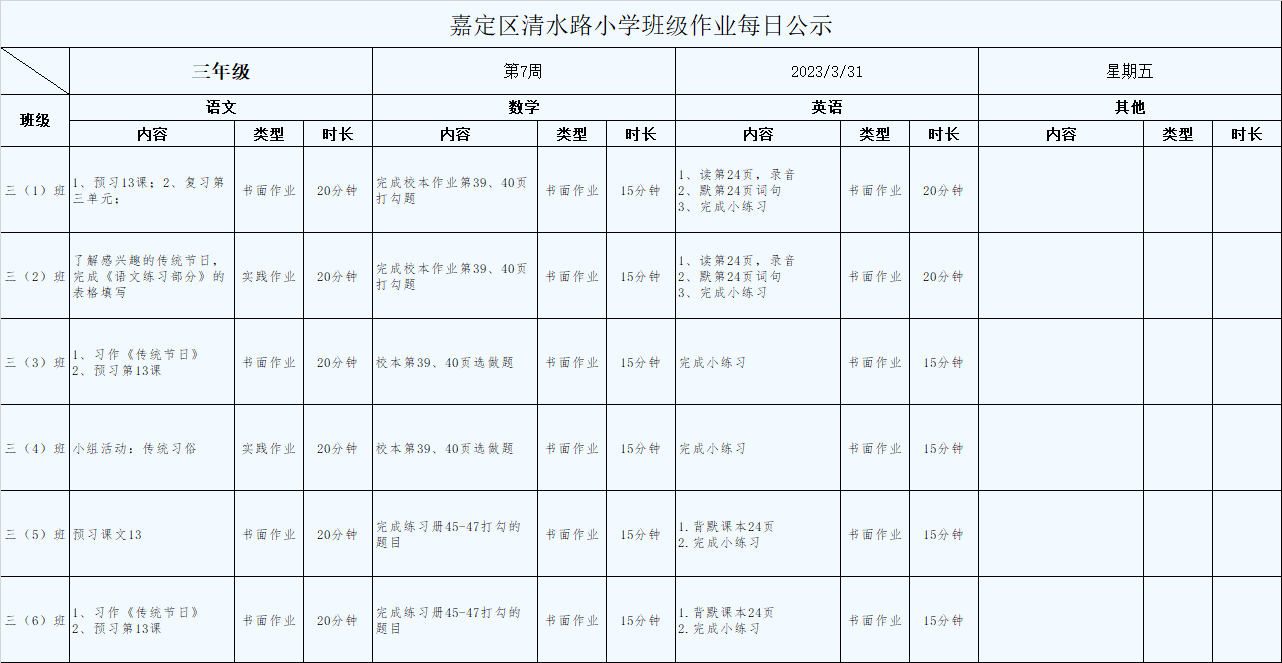 嘉定区清水路小学班级作业每日公示

| | 三年级 | | | 第7周 | | | 2023/3/31 | | | 星期五 | | |
|---|---|---|---|---|---|---|---|---|---|---|---|---|
| 班级 | 语文 | | | 数学 | | | 英语 | | | 其他 | | |
| | 内容 | 类型 | 时长 | 内容 | 类型 | 时长 | 内容 | 类型 | 时长 | 内容 | 类型 | 时长 |
| 三（1）班 | 1、预习13课；2、复习第三单元； | 书面作业 | 20分钟 | 完成校本作业第39、40页打勾题 | 书面作业 | 15分钟 | 1、读第24页，录音 2、默第24页词句 3、完成小练习 | 书面作业 | 20分钟 | | | |
| 三（2）班 | 了解感兴趣的传统节日，完成《语文练习部分》的表格填写 | 实践作业 | 20分钟 | 完成校本作业第39、40页打勾题 | 书面作业 | 15分钟 | 1、读第24页，录音 2、默第24页词句 3、完成小练习 | 书面作业 | 20分钟 | | | |
| 三（3）班 | 1、习作《传统节日》 2、预习第13课 | 书面作业 | 20分钟 | 校本第39、40页选做题 | 书面作业 | 15分钟 | 完成小练习 | 书面作业 | 15分钟 | | | |
| 三（4）班 | 小组活动：传统习俗 | 实践作业 | 20分钟 | 校本第39、40页选做题 | 书面作业 | 15分钟 | 完成小练习 | 书面作业 | 15分钟 | | | |
| 三（5）班 | 预习课文13 | 书面作业 | 20分钟 | 完成练习册45-47打勾的题目 | 书面作业 | 15分钟 | 1.背默课本24页 2.完成小练习 | 书面作业 | 15分钟 | | | |
| 三（6）班 | 1、习作《传统节日》 2、预习第13课 | 书面作业 | 20分钟 | 完成练习册45-47打勾的题目 | 书面作业 | 15分钟 | 1.背默课本24页 2.完成小练习 | 书面作业 | 15分钟 | | | |